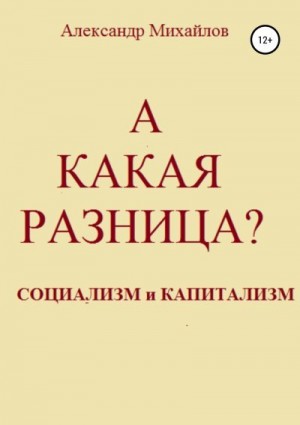 Александр Михайлов

12+

А
КАКАЯ
РАЗНИЦА?

СОЦИАЛИЗМ и КАПИТАЛИЗМ